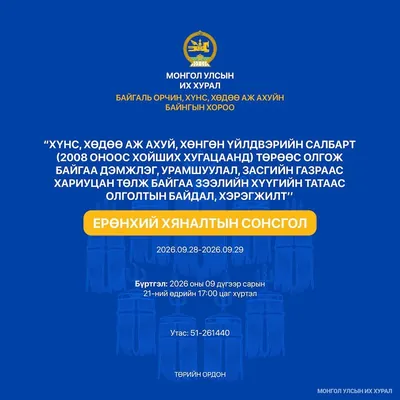 МОНГОЛ УЛСЫН
ИХ ХУРАЛ
БАЙГАЛЬ ОРЧИН, ХҮНС, ХӨДӨӨ АЖ АХУЙН
БАЙНГЫН ХОРОО

“ХҮНС, ХӨДӨӨ АЖ АХУЙ, ХӨНГӨН ҮЙЛДВЭРИЙН САЛБАРТ (2008 ОНООС ХОЙШИХ ХУГАЦААНД) ТӨРӨӨС ОЛГОЖ БАЙГАА ДЭМЖЛЭГ, УРАМШУУЛАЛ, ЗАСГИЙН ГАЗРААС ХАРИУЦАН ТӨЛЖ БАЙГАА ЗЭЭЛИЙН ХҮҮГИЙН ТАТААС ОЛГОЛТЫН БАЙДАЛ, ХЭРЭГЖИЛТ”

ЕРӨНХИЙ ХЯНАЛТЫН СОНСГОЛ

2026.09.28-2026.09.29

Бүртгэл: 2026 оны 09 дүгээр сарын 21-ний өдрийн 17:00 цаг хүртэл

Утас: 51-261440

ТӨРИЙН ОРДОН

МОНГОЛ УЛСЫН ИХ ХУРАЛ